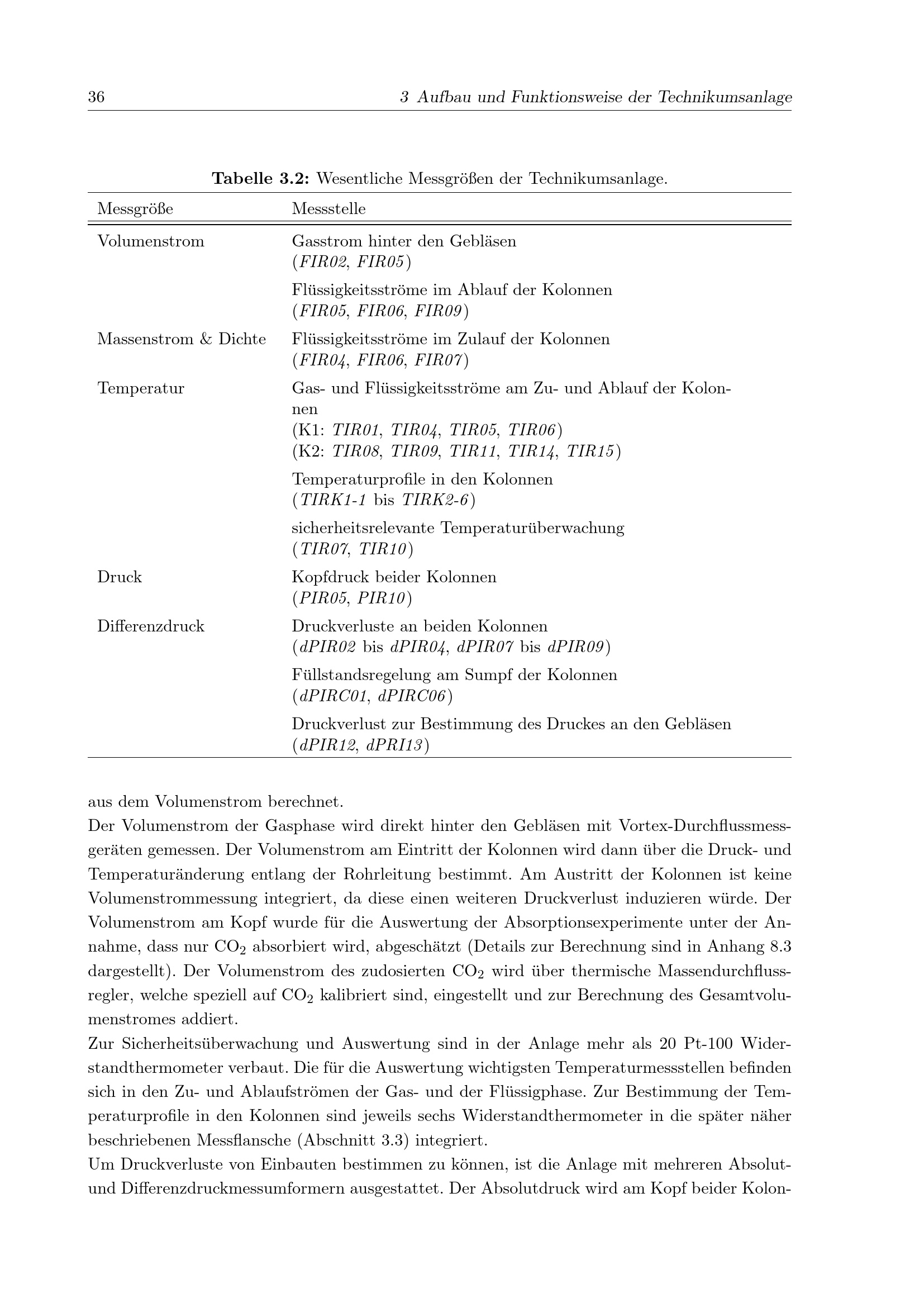 36 3 Aufbau und Funktionsweise der Technikumsanlage

Tabelle 3.2: Wesentliche Messgrößen der Technikumsanlage.

| Messgröße | Messstelle |
|---|---|
| Volumenstrom | Gasstrom hinter den Gebläsen (FIR02, FIR05) |
| | Flüssigkeitsströme im Ablauf der Kolonnen (FIR05, FIR06, FIR09) |
| Massenstrom & Dichte | Flüssigkeitsströme im Zulauf der Kolonnen (FIR04, FIR06, FIR07) |
| Temperatur | Gas- und Flüssigkeitsströme am Zu- und Ablauf der Kolonnen (K1: TIR01, TIR04, TIR05, TIR06) (K2: TIR08, TIR09, TIR11, TIR14, TIR15) |
| | Temperaturprofile in den Kolonnen (TIRK1-1 bis TIRK2-6) |
| | sicherheitsrelevante Temperaturüberwachung (TIR07, TIR10) |
| Druck | Kopfdruck beider Kolonnen (PIR05, PIR10) |
| Differenzdruck | Druckverluste an beiden Kolonnen (dPIR02 bis dPIR04, dPIR07 bis dPIR09) |
| | Füllstandsregelung am Sumpf der Kolonnen (dPIRC01, dPIRC06) |
| | Druckverlust zur Bestimmung des Druckes an den Gebläsen (dPIR12, dPRI13) |

aus dem Volumenstrom berechnet.

Der Volumenstrom der Gasphase wird direkt hinter den Gebläsen mit Vortex-Durchflussmessgeräten gemessen. Der Volumenstrom am Eintritt der Kolonnen wird dann über die Druck- und Temperaturänderung entlang der Rohrleitung bestimmt. Am Austritt der Kolonnen ist keine Volumenstrommessung integriert, da diese einen weiteren Druckverlust induzieren würde. Der Volumenstrom am Kopf wurde für die Auswertung der Absorptionsexperimente unter der Annahme, dass nur $CO_2$ absorbiert wird, abgeschätzt (Details zur Berechnung sind in Anhang 8.3 dargestellt). Der Volumenstrom des zudosierten $CO_2$ wird über thermische Massendurchflussregler, welche speziell auf $CO_2$ kalibriert sind, eingestellt und zur Berechnung des Gesamtvolumenstromes addiert.

Zur Sicherheitsüberwachung und Auswertung sind in der Anlage mehr als 20 Pt-100 Widerstandthermometer verbaut. Die für die Auswertung wichtigsten Temperaturmessstellen befinden sich in den Zu- und Ablaufströmen der Gas- und der Flüssigphase. Zur Bestimmung der Temperaturprofile in den Kolonnen sind jeweils sechs Widerstandthermometer in die später näher beschriebenen Messflansche (Abschnitt 3.3) integriert.

Um Druckverluste von Einbauten bestimmen zu können, ist die Anlage mit mehreren Absolut- und Differenzdruckmessumformern ausgestattet. Der Absolutdruck wird am Kopf beider Kolon-